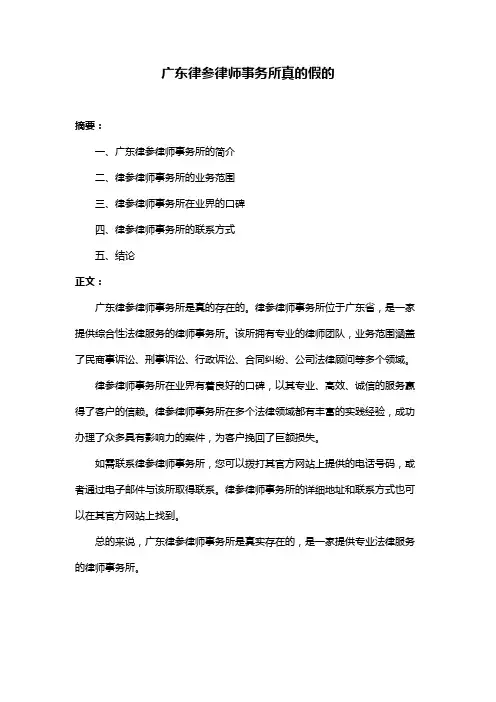 广东律参律师事务所真的假的

摘要：

一、广东律参律师事务所的简介

二、律参律师事务所的业务范围

三、律参律师事务所在业界的口碑

四、律参律师事务所的联系方式

五、结论

正文：

广东律参律师事务所是真的存在的。律参律师事务所位于广东省，是一家提供综合性法律服务的律师事务所。该所拥有专业的律师团队，业务范围涵盖了民商事诉讼、刑事诉讼、行政诉讼、合同纠纷、公司法律顾问等多个领域。

律参律师事务所在业界有着良好的口碑，以其专业、高效、诚信的服务赢得了客户的信赖。律参律师事务所在多个法律领域都有丰富的实践经验，成功办理了众多具有影响力的案件，为客户挽回了巨额损失。

如需联系律参律师事务所，您可以拨打其官方网站上提供的电话号码，或者通过电子邮件与该所取得联系。律参律师事务所的详细地址和联系方式也可以在其官方网站上找到。

总的来说，广东律参律师事务所是真实存在的，是一家提供专业法律服务的律师事务所。